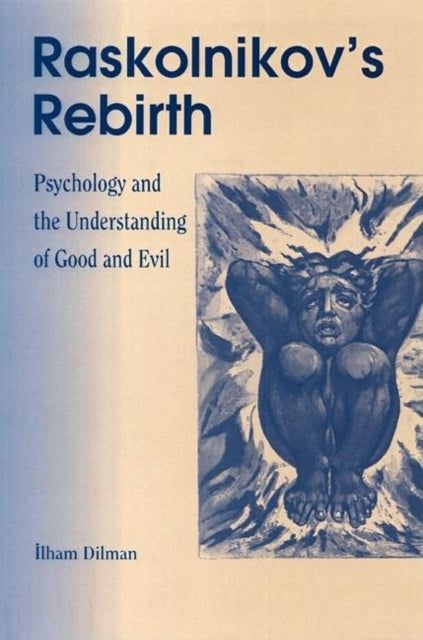 Raskolnikov's Rebirth

Psychology and the Understanding of Good and Evil

İlham Dilman